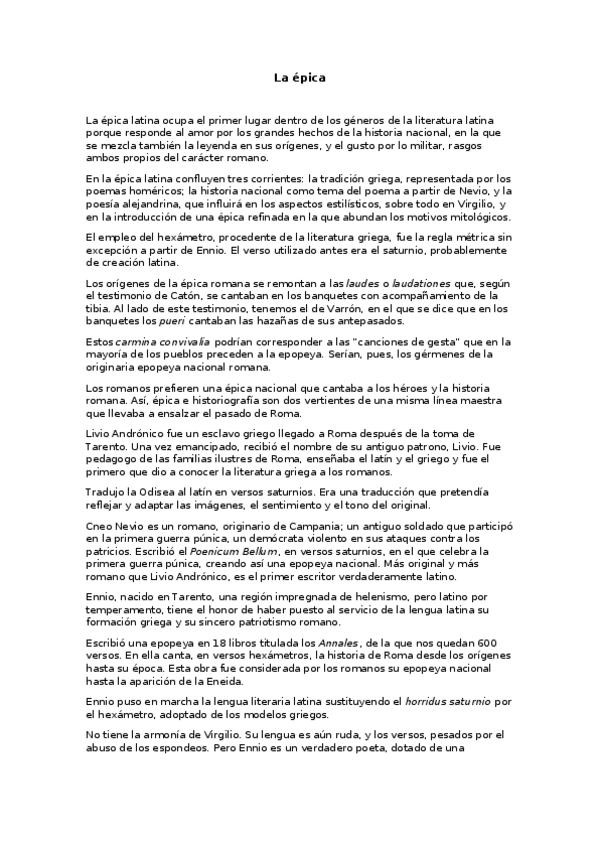 La épica

La épica latina ocupa el primer lugar dentro de los géneros de la literatura latina porque responde al amor por los grandes hechos de la historia nacional, en la que se mezcla también la leyenda en sus orígenes, y el gusto por lo militar, rasgos ambos propios del carácter romano.

En la épica latina confluyen tres corrientes: la tradición griega, representada por los poemas homéricos; la historia nacional como tema del poema a partir de Nevio, y la poesía alejandrina, que influirá en los aspectos estilísticos, sobre todo en Virgilio, y en la introducción de una épica refinada en la que abundan los motivos mitológicos.

El empleo del hexámetro, procedente de la literatura griega, fue la regla métrica sin excepción a partir de Ennio. El verso utilizado antes era el saturnio, probablemente de creación latina.

Los orígenes de la épica romana se remontan a las laudes o laudationes que, según el testimonio de Catón, se cantaban en los banquetes con acompañamiento de la tibia. Al lado de este testimonio, tenemos el de Varrón, en el que se dice que en los banquetes los pueri cantaban las hazañas de sus antepasados.

Estos carmina convivalia podrían corresponder a las "canciones de gesta" que en la mayoría de los pueblos preceden a la epopeya. Serían, pues, los gérmenes de la originaria epopeya nacional romana.

Los romanos prefieren una épica nacional que cantaba a los héroes y la historia romana. Así, épica e historiografía son dos vertientes de una misma línea maestra que llevaba a ensalzar el pasado de Roma.

Livio Andrónico fue un esclavo griego llegado a Roma después de la toma de Tarento. Una vez emancipado, recibió el nombre de su antiguo patrono, Livio. Fue pedagogo de las familias ilustres de Roma, enseñaba el latín y el griego y fue el primero que dio a conocer la literatura griega a los romanos.

Tradujo la Odisea al latín en versos saturnios. Era una traducción que pretendía reflejar y adaptar las imágenes, el sentimiento y el tono del original.

Cneo Nevio es un romano, originario de Campania; un antiguo soldado que participó en la primera guerra púnica, un demócrata violento en sus ataques contra los patricios. Escribió el Poenicum Bellum, en versos saturnios, en el que celebra la primera guerra púnica, creando así una epopeya nacional. Más original y más romano que Livio Andrónico, es el primer escritor verdaderamente latino.

Ennio, nacido en Tarento, una región impregnada de helenismo, pero latino por temperamento, tiene el honor de haber puesto al servicio de la lengua latina su formación griega y su sincero patriotismo romano.

Escribió una epopeya en 18 libros titulada los Annales, de la que nos quedan 600 versos. En ella canta, en versos hexámetros, la historia de Roma desde los orígenes hasta su época. Esta obra fue considerada por los romanos su epopeya nacional hasta la aparición de la Eneida.

Ennio puso en marcha la lengua literaria latina sustituyendo el horridus saturnio por el hexámetro, adoptado de los modelos griegos.

No tiene la armonía de Virgilio. Su lengua es aún ruda, y los versos, pesados por el abuso de los espondeos. Pero Ennio es un verdadero poeta, dotado de una